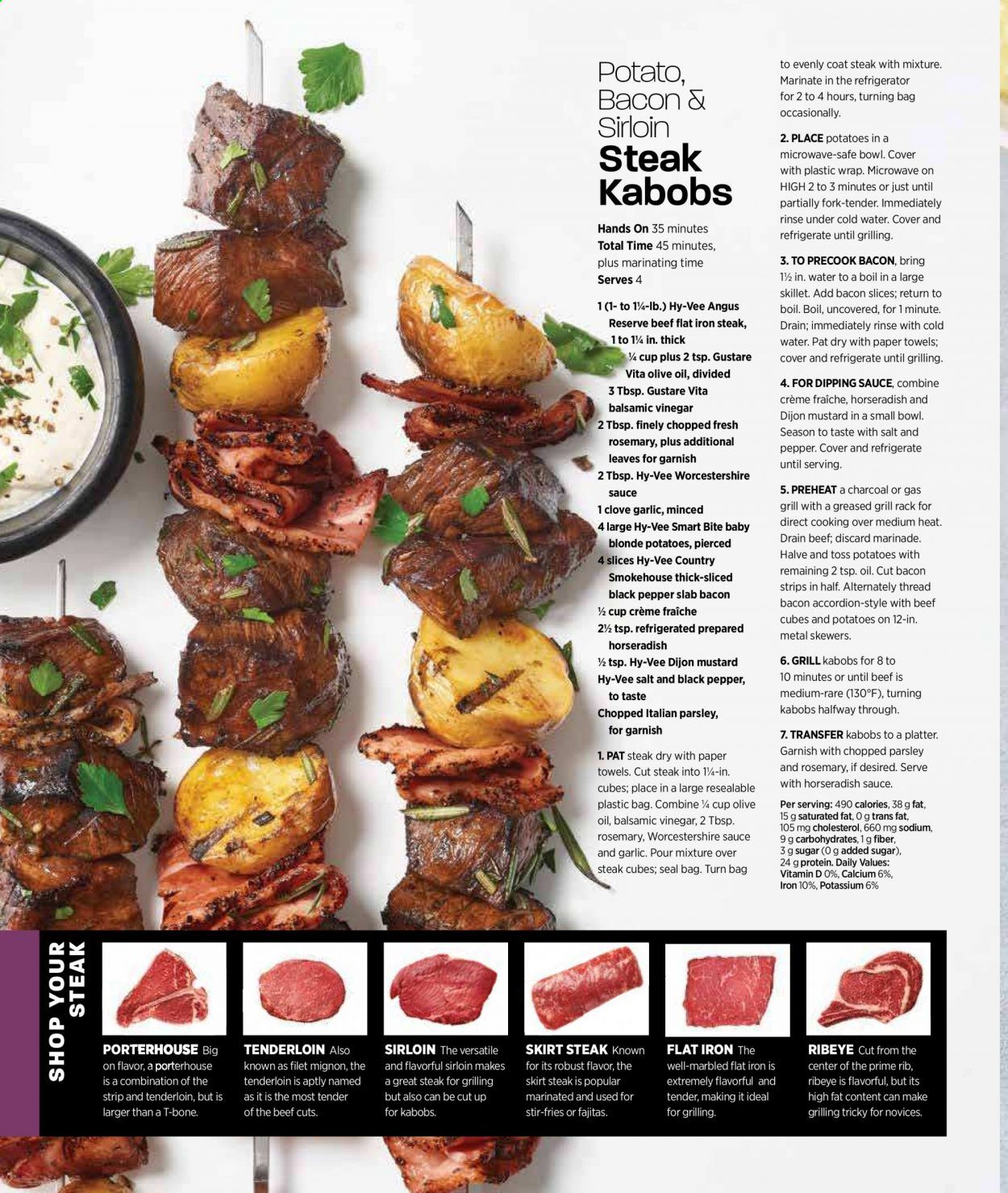 Potato, Bacon & Sirloin Steak Kabobs

Hands On 35 minutes
Total Time 45 minutes, plus marinating time
Serves 4

1 (1- to 1¼-lb.) Hy-Vee Angus Reserve beef flat iron steak, 1 to 1¼ in. thick
¼ cup plus 2 tsp. Gustare Vita olive oil, divided
3 Tbsp. Gustare Vita balsamic vinegar
2 Tbsp. finely chopped fresh rosemary, plus additional leaves for garnish
2 Tbsp. Hy-Vee Worcestershire sauce
1 clove garlic, minced
4 large Hy-Vee Smart Bite baby blonde potatoes, pierced
4 slices Hy-Vee Country Smokehouse thick-sliced black pepper slab bacon
½ cup crème fraîche
2½ tsp. refrigerated prepared horseradish
½ tsp. Hy-Vee Dijon mustard
Hy-Vee salt and black pepper, to taste
Chopped Italian parsley, for garnish

1. PAT steak dry with paper towels. Cut steak into 1¼-in. cubes; place in a large resealable plastic bag. Combine ¼ cup olive oil, balsamic vinegar, 2 Tbsp. rosemary, Worcestershire sauce and garlic. Pour mixture over steak cubes; seal bag. Turn bag to evenly coat steak with mixture. Marinate in the refrigerator for 2 to 4 hours, turning bag occasionally.

2. PLACE potatoes in a microwave-safe bowl. Cover with plastic wrap. Microwave on HIGH 2 to 3 minutes or just until partially fork-tender. Immediately rinse under cold water. Cover and refrigerate until grilling.

3. TO PRECOOK BACON, bring 1½ in. water to a boil in a large skillet. Add bacon slices; return to boil. Boil, uncovered, for 1 minute. Drain; immediately rinse with cold water. Pat dry with paper towels; cover and refrigerate until grilling.

4. FOR DIPPING SAUCE, combine crème fraîche, horseradish and Dijon mustard in a small bowl. Season to taste with salt and pepper. Cover and refrigerate until serving.

5. PREHEAT a charcoal or gas grill with a greased grill rack for direct cooking over medium heat. Drain beef; discard marinade. Halve and toss potatoes with remaining 2 tsp. oil. Cut bacon strips in half. Alternately thread bacon accordion-style with beef cubes and potatoes on 12-in. metal skewers.

6. GRILL kabobs for 8 to 10 minutes or until beef is medium-rare (130°F), turning kabobs halfway through.

7. TRANSFER kabobs to a platter. Garnish with chopped parsley and rosemary, if desired. Serve with horseradish sauce.

Per serving: 490 calories, 38 g fat, 15 g saturated fat, 0 g trans fat, 105 mg cholesterol, 660 mg sodium, 9 g carbohydrates, 1 g fiber, 3 g sugar (0 g added sugar), 24 g protein. Daily Values: Vitamin D 0%, Calcium 6%, Iron 10%, Potassium 6%

SHOP YOUR STEAK

PORTERHOUSE Big on flavor, a porterhouse is a combination of the strip and tenderloin, but is larger than a T-bone.

TENDERLOIN Also known as filet mignon, the tenderloin is aptly named as it is the most tender of the beef cuts.

SIRLOIN The versatile and flavorful sirloin makes a great steak for grilling but also can be cut up for kabobs.

SKIRT STEAK Known for its robust flavor, the skirt steak is popular marinated and used for stir-fries or fajitas.

FLAT IRON The well-marbled flat iron is extremely flavorful and tender, making it ideal for grilling.

RIBEYE Cut from the center of the prime rib, ribeye is flavorful, but its high fat content can make grilling tricky for novices.